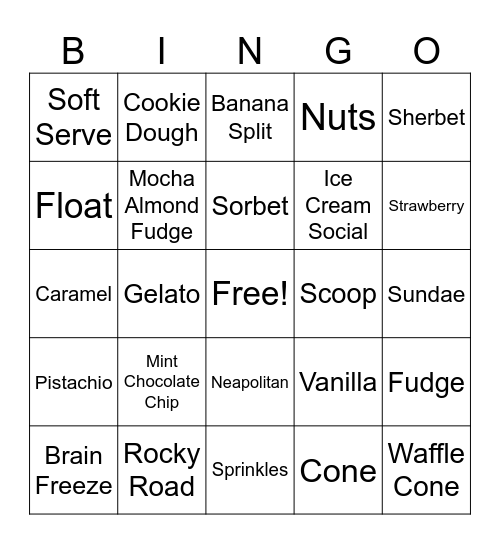 | B | I | N | G | O |
|---|---|---|---|---|
| Soft Serve | Cookie Dough | Banana Split | Nuts | Sherbet |
| Float | Mocha Almond Fudge | Sorbet | Ice Cream Social | Strawberry |
| Caramel | Gelato | Free! | Scoop | Sundae |
| Pistachio | Mint Chocolate Chip | Neapolitan | Vanilla | Fudge |
| Brain Freeze | Rocky Road | Sprinkles | Cone | Waffle Cone |